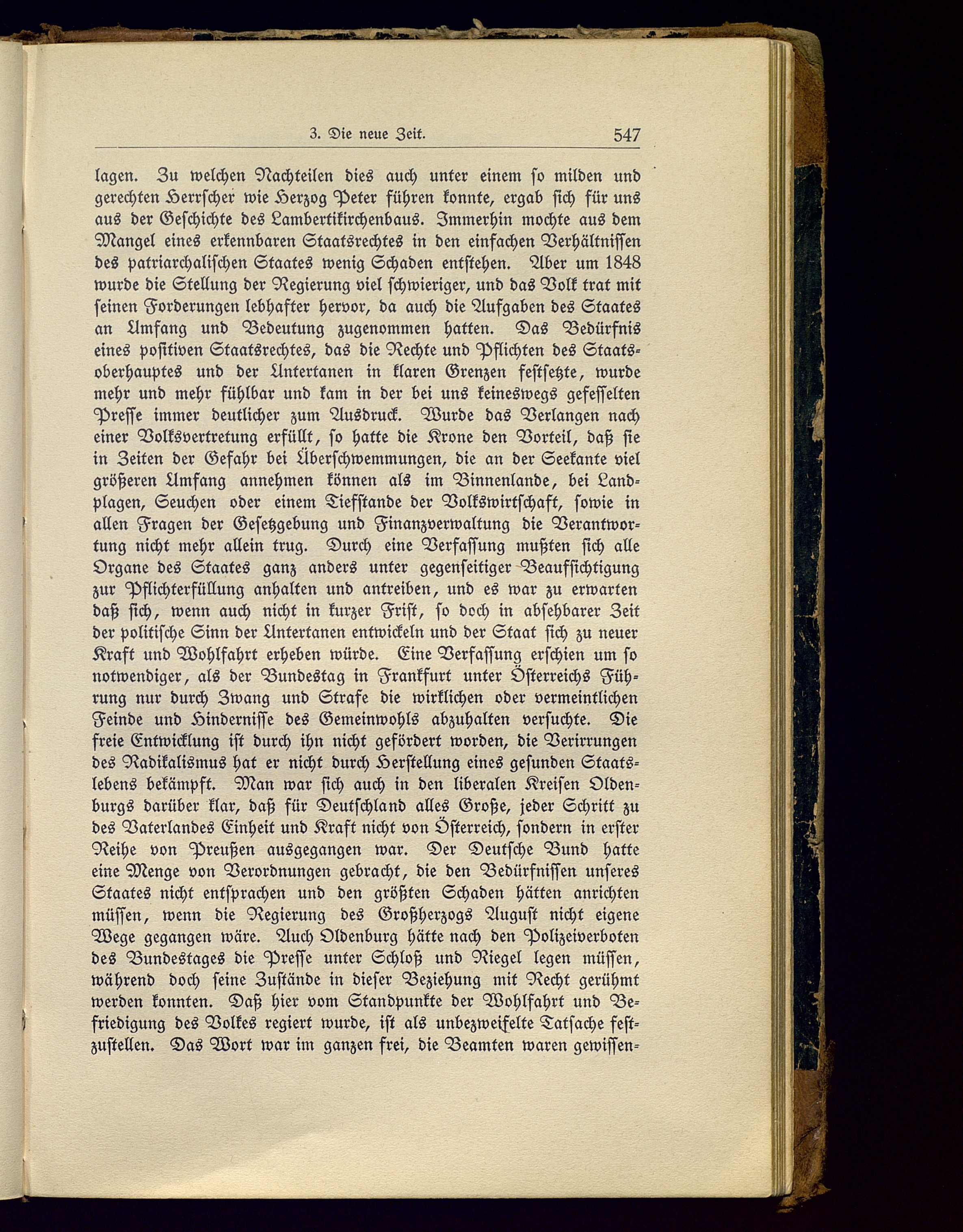 3. Die neue Zeit. 547

lagen. Zu welchen Nachteilen dies auch unter einem so milden und gerechten Herrscher wie Herzog Peter führen konnte, ergab sich für uns aus der Geschichte des Lambertikirchenbaus. Immerhin mochte aus dem Mangel eines erkennbaren Staatsrechtes in den einfachen Verhältnissen des patriarchalischen Staates wenig Schaden entstehen. Aber um 1848 wurde die Stellung der Regierung viel schwieriger, und das Volk trat mit seinen Forderungen lebhafter hervor, da auch die Aufgaben des Staates an Umfang und Bedeutung zugenommen hatten. Das Bedürfnis eines positiven Staatsrechtes, das die Rechte und Pflichten des Staatsoberhauptes und der Untertanen in klaren Grenzen festsetzte, wurde mehr und mehr fühlbar und kam in der bei uns keineswegs gefesselten Presse immer deutlicher zum Ausdruck. Wurde das Verlangen nach einer Volksvertretung erfüllt, so hatte die Krone den Vorteil, daß sie in Zeiten der Gefahr bei Überschwemmungen, die an der Seekante viel größeren Umfang annehmen können als im Binnenlande, bei Landplagen, Seuchen oder einem Tiefstande der Volkswirtschaft, sowie in allen Fragen der Gesetzgebung und Finanzverwaltung die Verantwortung nicht mehr allein trug. Durch eine Verfassung mußten sich alle Organe des Staates ganz anders unter gegenseitiger Beaufsichtigung zur Pflichterfüllung anhalten und antreiben, und es war zu erwarten daß sich, wenn auch nicht in kurzer Frist, so doch in absehbarer Zeit der politische Sinn der Untertanen entwickeln und der Staat sich zu neuer Kraft und Wohlfahrt erheben würde. Eine Verfassung erschien um so notwendiger, als der Bundestag in Frankfurt unter Österreichs Führung nur durch Zwang und Strafe die wirklichen oder vermeintlichen Feinde und Hindernisse des Gemeinwohls abzuhalten versuchte. Die freie Entwicklung ist durch ihn nicht gefördert worden, die Verirrungen des Radikalismus hat er nicht durch Herstellung eines gesunden Staatslebens bekämpft. Man war sich auch in den liberalen Kreisen Oldenburgs darüber klar, daß für Deutschland alles Große, jeder Schritt zu des Vaterlandes Einheit und Kraft nicht von Österreich, sondern in erster Reihe von Preußen ausgegangen war. Der Deutsche Bund hatte eine Menge von Verordnungen gebracht, die den Bedürfnissen unseres Staates nicht entsprachen und den größten Schaden hätten anrichten müssen, wenn die Regierung des Großherzogs August nicht eigene Wege gegangen wäre. Auch Oldenburg hätte nach den Polizeiverboten des Bundestages die Presse unter Schloß und Riegel legen müssen, während doch seine Zustände in dieser Beziehung mit Recht gerühmt werden konnten. Daß hier vom Standpunkte der Wohlfahrt und Befriedigung des Volkes regiert wurde, ist als unbezweifelte Tatsache festzustellen. Das Wort war im ganzen frei, die Beamten waren gewissen-